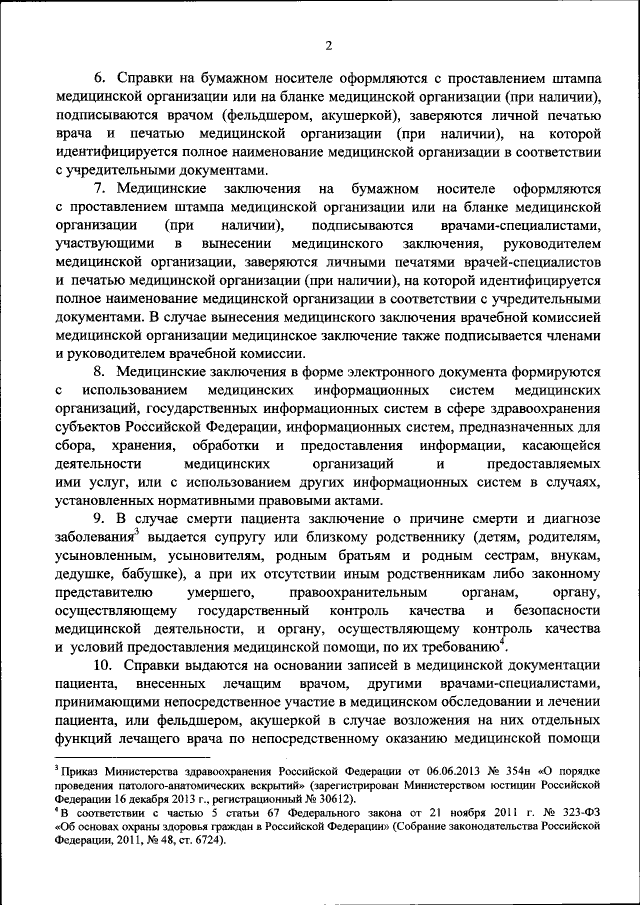 2

6. Справки на бумажном носителе оформляются с проставлением штампа медицинской организации или на бланке медицинской организации (при наличии), подписываются врачом (фельдшером, акушеркой), заверяются личной печатью врача и печатью медицинской организации (при наличии), на которой идентифицируется полное наименование медицинской организации в соответствии с учредительными документами.

7. Медицинские заключения на бумажном носителе оформляются с проставлением штампа медицинской организации или на бланке медицинской организации (при наличии), подписываются врачами-специалистами, участвующими в вынесении медицинского заключения, руководителем медицинской организации, заверяются личными печатями врачей-специалистов и печатью медицинской организации (при наличии), на которой идентифицируется полное наименование медицинской организации в соответствии с учредительными документами. В случае вынесения медицинского заключения врачебной комиссией медицинской организации медицинское заключение также подписывается членами и руководителем врачебной комиссии.

8. Медицинские заключения в форме электронного документа формируются с использованием медицинских информационных систем медицинских организаций, государственных информационных систем в сфере здравоохранения субъектов Российской Федерации, информационных систем, предназначенных для сбора, хранения, обработки и предоставления информации, касающейся деятельности медицинских организаций и предоставляемых ими услуг, или с использованием других информационных систем в случаях, установленных нормативными правовыми актами.

9. В случае смерти пациента заключение о причине смерти и диагнозе заболевания$^3$ выдается супругу или близкому родственнику (детям, родителям, усыновленным, усыновителям, родным братьям и родным сестрам, внукам, дедушке, бабушке), а при их отсутствии иным родственникам либо законному представителю умершего, правоохранительным органам, органу, осуществляющему государственный контроль качества и безопасности медицинской деятельности, и органу, осуществляющему контроль качества и условий предоставления медицинской помощи, по их требованию$^4$.

10. Справки выдаются на основании записей в медицинской документации пациента, внесенных лечащим врачом, другими врачами-специалистами, принимающими непосредственное участие в медицинском обследовании и лечении пациента, или фельдшером, акушеркой в случае возложения на них отдельных функций лечащего врача по непосредственному оказанию медицинской помощи

$^3$ Приказ Министерства здравоохранения Российской Федерации от 06.06.2013 № 354н «О порядке проведения патолого-анатомических вскрытий» (зарегистрирован Министерством юстиции Российской Федерации 16 декабря 2013 г., регистрационный № 30612).
$^4$ В соответствии с частью 5 статьи 67 Федерального закона от 21 ноября 2011 г. № 323-ФЗ «Об основах охраны здоровья граждан в Российской Федерации» (Собрание законодательства Российской Федерации, 2011, № 48, ст. 6724).